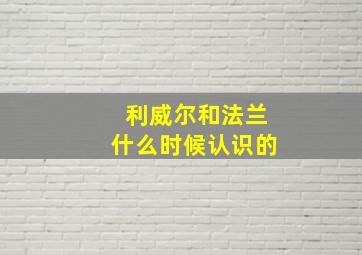 利威尔和法兰
什么时候认识的